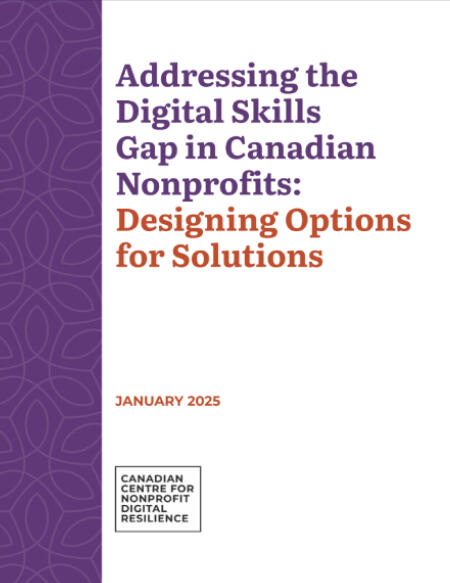 Addressing the Digital Skills Gap in Canadian Nonprofits: Designing Options for Solutions

JANUARY 2025

CANADIAN CENTRE FOR NONPROFIT DIGITAL RESILIENCE